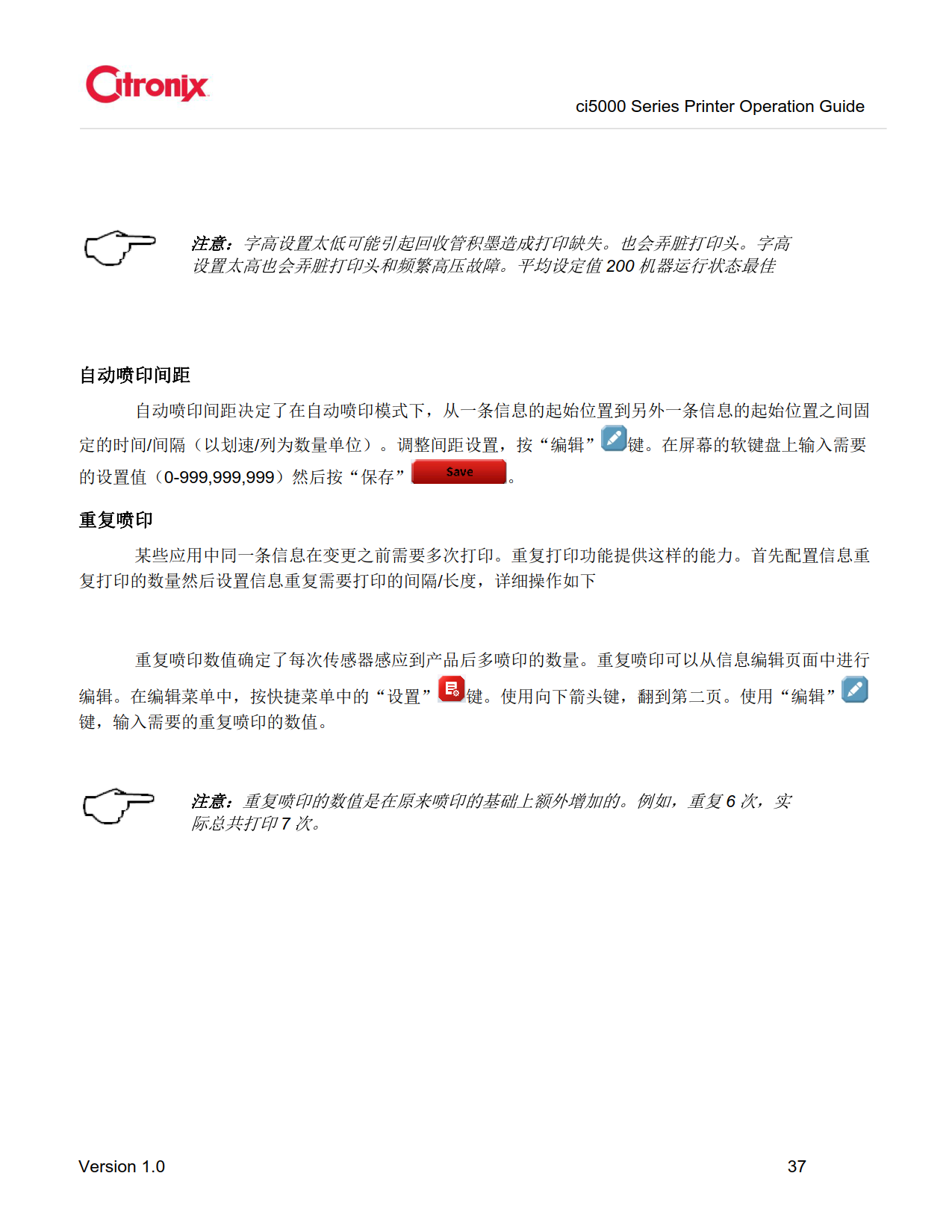 Citronix

ci5000 Series Printer Operation Guide

注意：字高设置太低可能引起回收管积墨造成打印缺失。也会弄脏打印头。字高设置太高也会弄脏打印头和频繁高压故障。平均设定值 200 机器运行状态最佳

自动喷印间距

自动喷印间距决定了在自动喷印模式下，从一条信息的起始位置到另外一条信息的起始位置之间固定的时间/间隔（以划速/列为数量单位）。调整间距设置，按“编辑”键。在屏幕的软键盘上输入需要的设置值（0-999,999,999）然后按“保存” Save 。

重复喷印

某些应用中同一条信息在变更之前需要多次打印。重复打印功能提供这样的能力。首先配置信息重复打印的数量然后设置信息重复需要打印的间隔/长度，详细操作如下

重复喷印数值确定了每次传感器感应到产品后多喷印的数量。重复喷印可以从信息编辑页面中进行编辑。在编辑菜单中，按快捷菜单中的“设置”键。使用向下箭头键，翻到第二页。使用“编辑”键，输入需要的重复喷印的数值。

注意：重复喷印的数值是在原来喷印的基础上额外增加的。例如，重复 6 次，实际总共打印 7 次。

Version 1.0

37